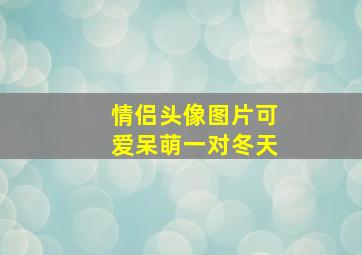 情侣头像图片可爱呆萌一对冬天